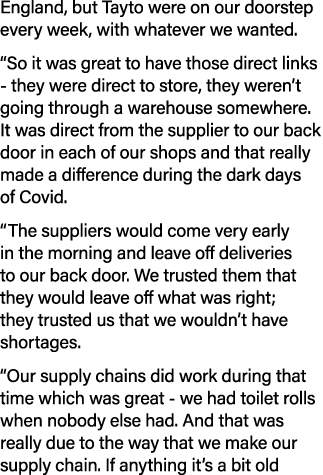 England, but Tayto were on our doorstep every week, with whatever we wanted.

“So it was great to have those direct links - they were direct to store, they weren’t going through a warehouse somewhere. It was direct from the supplier to our back door in each of our shops and that really made a difference during the dark days of Covid.

“The suppliers would come very early in the morning and leave off deliveries to our back door. We trusted them that they would leave off what was right; they trusted us that we wouldn’t have shortages.

“Our supply chains did work during that time which was great - we had toilet rolls when nobody else had. And that was really due to the way that we make our supply chain. If anything it’s a bit old